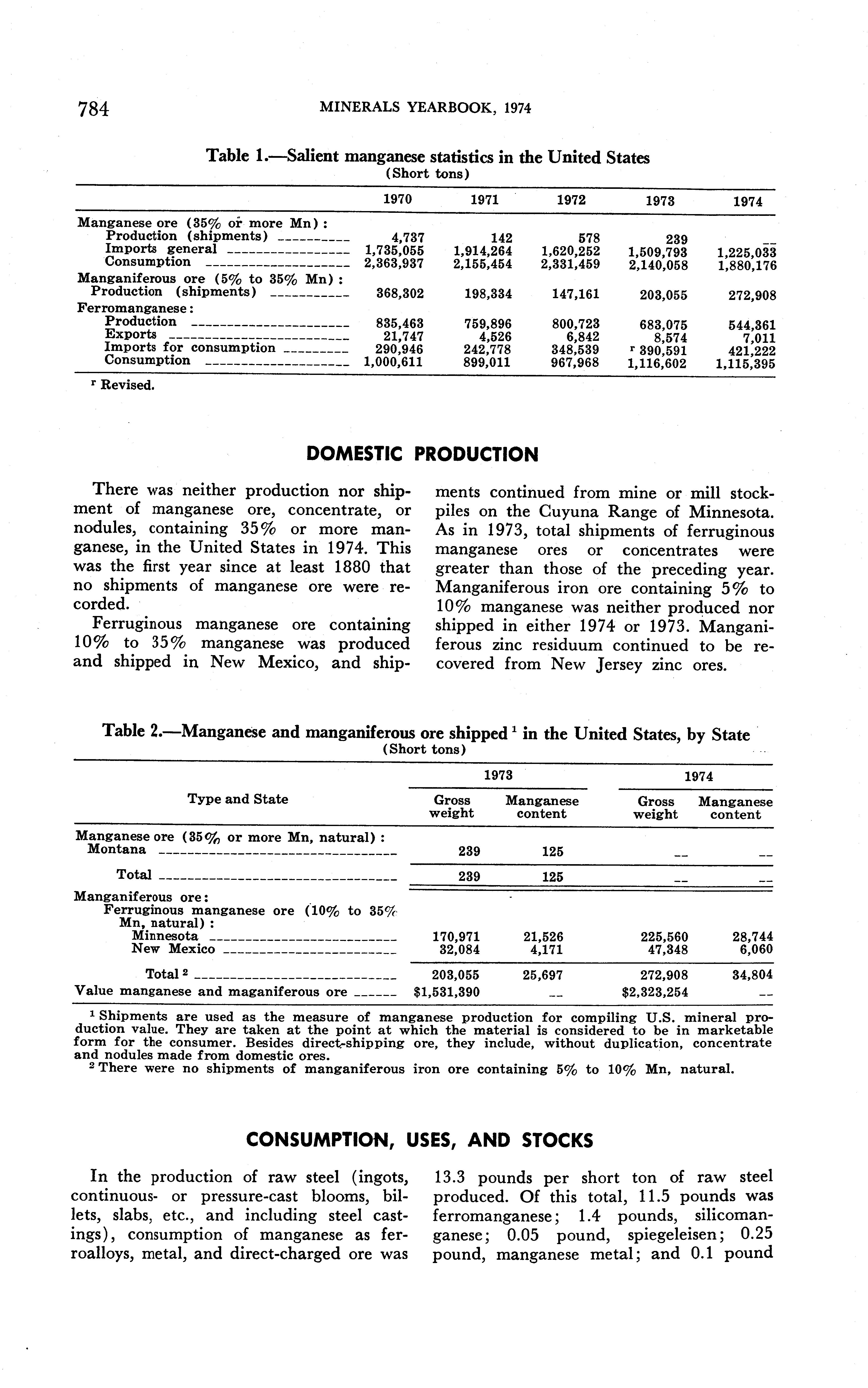 784 MINERALS YEARBOOK, 1974

Table 1.—Salient manganese statistics in the United States
(Short tons)

| | 1970 | 1971 | 1972 | 1973 | 1974 |
|---|---|---|---|---|---|
| Manganese ore (35% or more Mn): | | | | | |
| Production (shipments) | 4,737 | 142 | 578 | 239 | -- |
| Imports general | 1,735,055 | 1,914,264 | 1,620,252 | 1,509,793 | 1,225,033 |
| Consumption | 2,363,937 | 2,155,454 | 2,331,459 | 2,140,058 | 1,880,176 |
| Manganiferous ore (5% to 35% Mn): | | | | | |
| Production (shipments) | 368,302 | 198,334 | 147,161 | 203,055 | 272,908 |
| Ferromanganese: | | | | | |
| Production | 835,463 | 759,896 | 800,723 | 683,075 | 544,361 |
| Exports | 21,747 | 4,526 | 6,842 | 8,574 | 7,011 |
| Imports for consumption | 290,946 | 242,778 | 348,539 | $^r$ 390,591 | 421,222 |
| Consumption | 1,000,611 | 899,011 | 967,968 | 1,116,602 | 1,115,395 |

$^r$ Revised.

DOMESTIC PRODUCTION

There was neither production nor shipment of manganese ore, concentrate, or nodules, containing 35% or more manganese, in the United States in 1974. This was the first year since at least 1880 that no shipments of manganese ore were recorded.

Ferruginous manganese ore containing 10% to 35% manganese was produced and shipped in New Mexico, and shipments continued from mine or mill stockpiles on the Cuyuna Range of Minnesota. As in 1973, total shipments of ferruginous manganese ores or concentrates were greater than those of the preceding year. Manganiferous iron ore containing 5% to 10% manganese was neither produced nor shipped in either 1974 or 1973. Manganiferous zinc residuum continued to be recovered from New Jersey zinc ores.

Table 2.—Manganese and manganiferous ore shipped $^1$ in the United States, by State
(Short tons)

| Type and State | 1973 Gross weight | 1973 Manganese content | 1974 Gross weight | 1974 Manganese content |
|---|---|---|---|---|
| Manganese ore (35% or more Mn, natural): | | | | |
| Montana | 239 | 125 | -- | -- |
| Total | 239 | 125 | -- | -- |
| Manganiferous ore: | | | | |
| Ferruginous manganese ore (10% to 35% Mn, natural): | | | | |
| Minnesota | 170,971 | 21,526 | 225,560 | 28,744 |
| New Mexico | 32,084 | 4,171 | 47,348 | 6,060 |
| Total $^2$ | 203,055 | 25,697 | 272,908 | 34,804 |
| Value manganese and maganiferous ore | $1,531,390 | -- | $2,323,254 | -- |

$^1$ Shipments are used as the measure of manganese production for compiling U.S. mineral production value. They are taken at the point at which the material is considered to be in marketable form for the consumer. Besides direct-shipping ore, they include, without duplication, concentrate and nodules made from domestic ores.
$^2$ There were no shipments of manganiferous iron ore containing 5% to 10% Mn, natural.

CONSUMPTION, USES, AND STOCKS

In the production of raw steel (ingots, continuous- or pressure-cast blooms, billets, slabs, etc., and including steel castings), consumption of manganese as ferroalloys, metal, and direct-charged ore was 13.3 pounds per short ton of raw steel produced. Of this total, 11.5 pounds was ferromanganese; 1.4 pounds, silicomanganese; 0.05 pound, spiegeleisen; 0.25 pound, manganese metal; and 0.1 pound